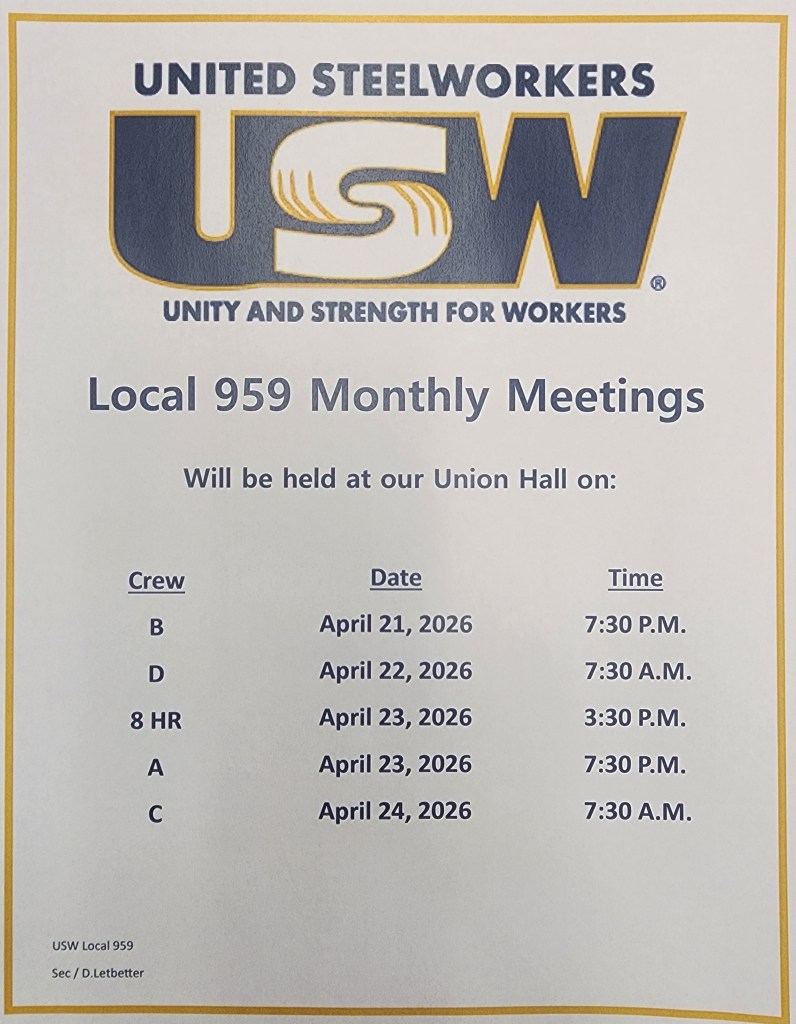 UNITED STEELWORKERS

USW®

UNITY AND STRENGTH FOR WORKERS

Local 959 Monthly Meetings

Will be held at our Union Hall on:

| Crew | Date | Time |
|---|---|---|
| B | April 21, 2026 | 7:30 P.M. |
| D | April 22, 2026 | 7:30 A.M. |
| 8 HR | April 23, 2026 | 3:30 P.M. |
| A | April 23, 2026 | 7:30 P.M. |
| C | April 24, 2026 | 7:30 A.M. |

USW Local 959

Sec / D.Letbetter